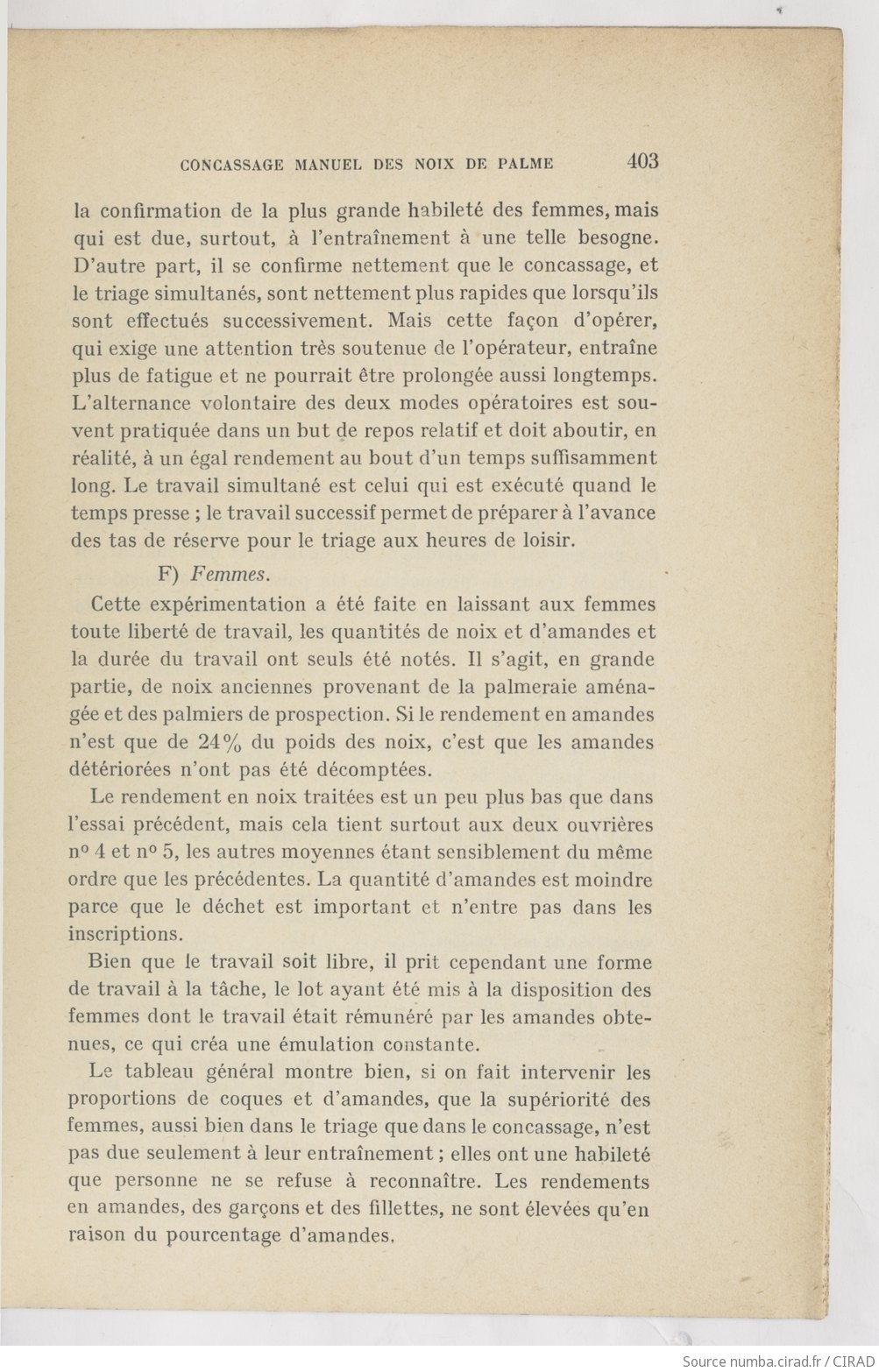 CONCASSAGE MANUEL DES NOIX DE PALME 403

la confirmation de la plus grande habileté des femmes, mais qui est due, surtout, à l'entraînement à une telle besogne. D'autre part, il se confirme nettement que le concassage, et le triage simultanés, sont nettement plus rapides que lorsqu'ils sont effectués successivement. Mais cette façon d'opérer, qui exige une attention très soutenue de l'opérateur, entraîne plus de fatigue et ne pourrait être prolongée aussi longtemps. L'alternance volontaire des deux modes opératoires est souvent pratiquée dans un but de repos relatif et doit aboutir, en réalité, à un égal rendement au bout d'un temps suffisamment long. Le travail simultané est celui qui est exécuté quand le temps presse ; le travail successif permet de préparer à l'avance des tas de réserve pour le triage aux heures de loisir.

F) Femmes.

Cette expérimentation a été faite en laissant aux femmes toute liberté de travail, les quantités de noix et d'amandes et la durée du travail ont seuls été notés. Il s'agit, en grande partie, de noix anciennes provenant de la palmeraie aménagée et des palmiers de prospection. Si le rendement en amandes n'est que de 24% du poids des noix, c'est que les amandes détériorées n'ont pas été décomptées.

Le rendement en noix traitées est un peu plus bas que dans l'essai précédent, mais cela tient surtout aux deux ouvrières nº 4 et nº 5, les autres moyennes étant sensiblement du même ordre que les précédentes. La quantité d'amandes est moindre parce que le déchet est important et n'entre pas dans les inscriptions.

Bien que le travail soit libre, il prit cependant une forme de travail à la tâche, le lot ayant été mis à la disposition des femmes dont le travail était rémunéré par les amandes obtenues, ce qui créa une émulation constante.

Le tableau général montre bien, si on fait intervenir les proportions de coques et d'amandes, que la supériorité des femmes, aussi bien dans le triage que dans le concassage, n'est pas due seulement à leur entraînement ; elles ont une habileté que personne ne se refuse à reconnaître. Les rendements en amandes, des garçons et des fillettes, ne sont élevées qu'en raison du pourcentage d'amandes.

Source numba.cirad.fr / CIRAD